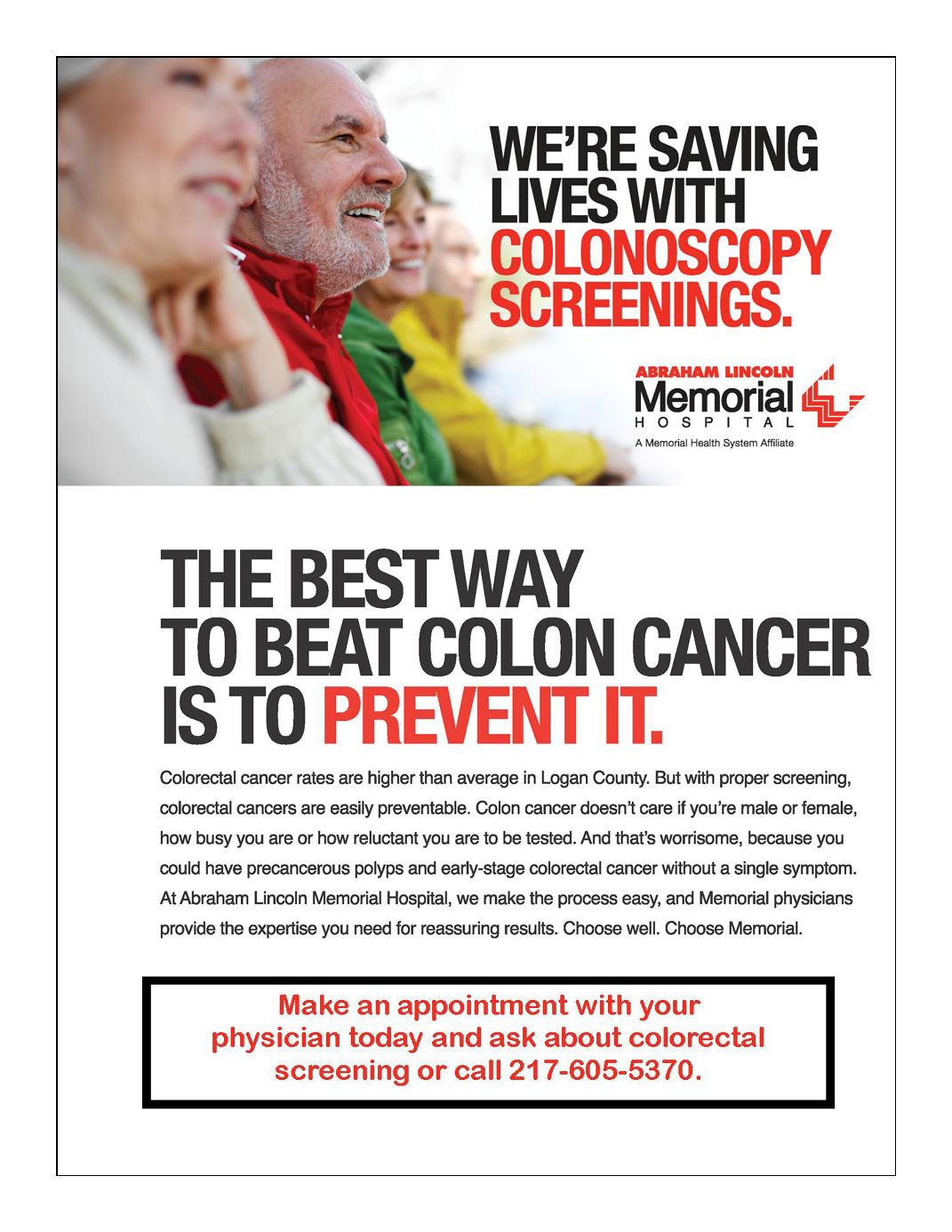 WE'RE SAVING LIVES WITH COLONOSCOPY SCREENINGS.

ABRAHAM LINCOLN
Memorial
HOSPITAL
A Memorial Health System Affiliate

THE BEST WAY TO BEAT COLON CANCER IS TO PREVENT IT.

Colorectal cancer rates are higher than average in Logan County. But with proper screening, colorectal cancers are easily preventable. Colon cancer doesn't care if you're male or female, how busy you are or how reluctant you are to be tested. And that's worrisome, because you could have precancerous polyps and early-stage colorectal cancer without a single symptom. At Abraham Lincoln Memorial Hospital, we make the process easy, and Memorial physicians provide the expertise you need for reassuring results. Choose well. Choose Memorial.

Make an appointment with your physician today and ask about colorectal screening or call 217-605-5370.